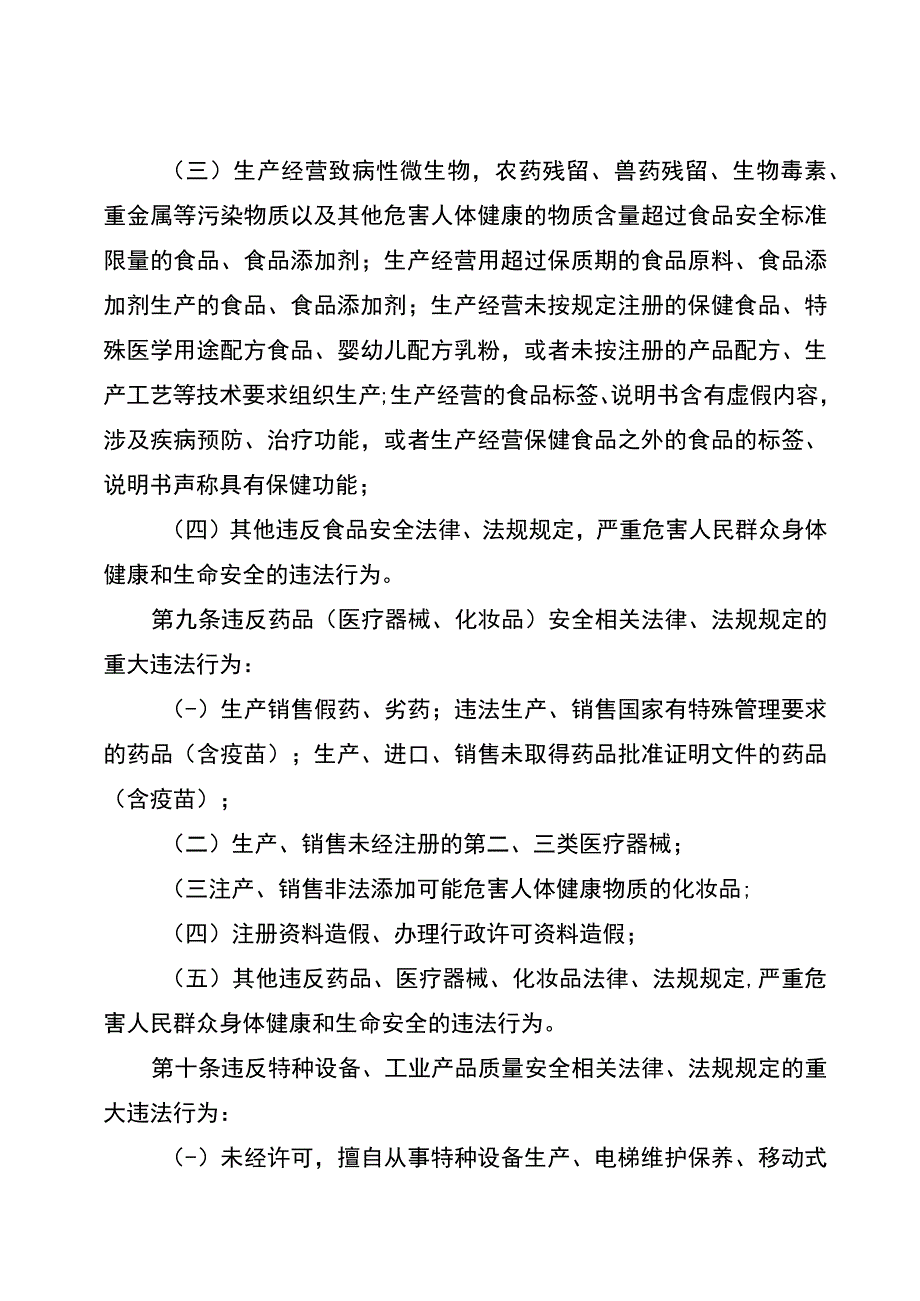 （三）生产经营致病性微生物，农药残留、兽药残留、生物毒素、重金属等污染物质以及其他危害人体健康的物质含量超过食品安全标准限量的食品、食品添加剂；生产经营用超过保质期的食品原料、食品添加剂生产的食品、食品添加剂；生产经营未按规定注册的保健食品、特殊医学用途配方食品、婴幼儿配方乳粉，或者未按注册的产品配方、生产工艺等技术要求组织生产;生产经营的食品标签、说明书含有虚假内容，涉及疾病预防、治疗功能，或者生产经营保健食品之外的食品的标签、说明书声称具有保健功能；

（四）其他违反食品安全法律、法规规定，严重危害人民群众身体健康和生命安全的违法行为。

第九条违反药品（医疗器械、化妆品）安全相关法律、法规规定的重大违法行为：

(-）生产销售假药、劣药；违法生产、销售国家有特殊管理要求的药品（含疫苗）；生产、进口、销售未取得药品批准证明文件的药品（含疫苗）；

（二）生产、销售未经注册的第二、三类医疗器械；

（三注产、销售非法添加可能危害人体健康物质的化妆品;

（四）注册资料造假、办理行政许可资料造假；

（五）其他违反药品、医疗器械、化妆品法律、法规规定,严重危害人民群众身体健康和生命安全的违法行为。

第十条违反特种设备、工业产品质量安全相关法律、法规规定的重大违法行为：

(-）未经许可，擅自从事特种设备生产、电梯维护保养、移动式